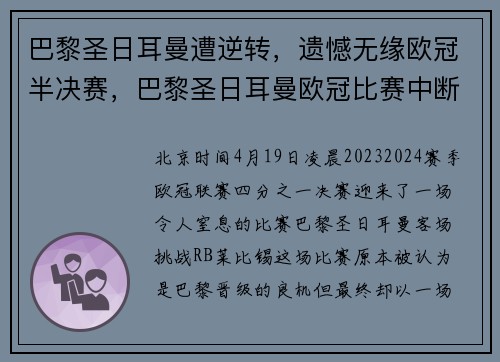 巴黎圣日耳曼遭逆转，遗憾无缘欧冠半决赛，巴黎圣日耳曼欧冠比赛中断

北京时间4月19日凌晨20232024赛季欧冠联赛四分之一决赛迎来了一场令人窒息的比赛巴黎圣日耳曼客场挑战RB莱比锡这场比赛原本被认为是巴黎晋级的良机但最终却以一场